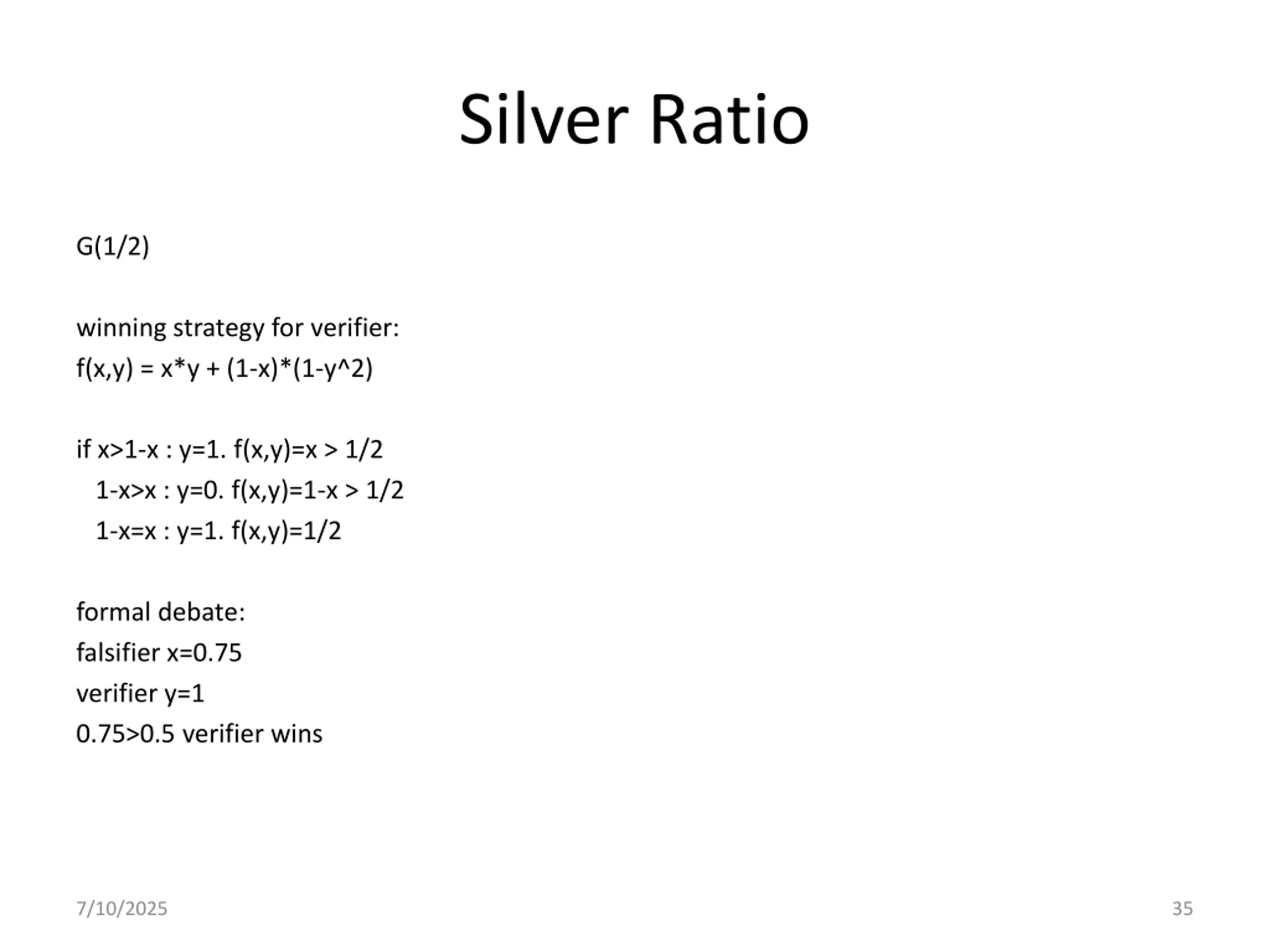 Silver Ratio

G(1/2)

winning strategy for verifier:
f(x,y) = x*y + (1-x)*(1-y^2)

if x>1-x : y=1. f(x,y)=x > 1/2
1-x>x : y=0. f(x,y)=1-x > 1/2
1-x=x : y=1. f(x,y)=1/2

formal debate:
falsifier x=0.75
verifier y=1
0.75>0.5 verifier wins

7/10/2025

35